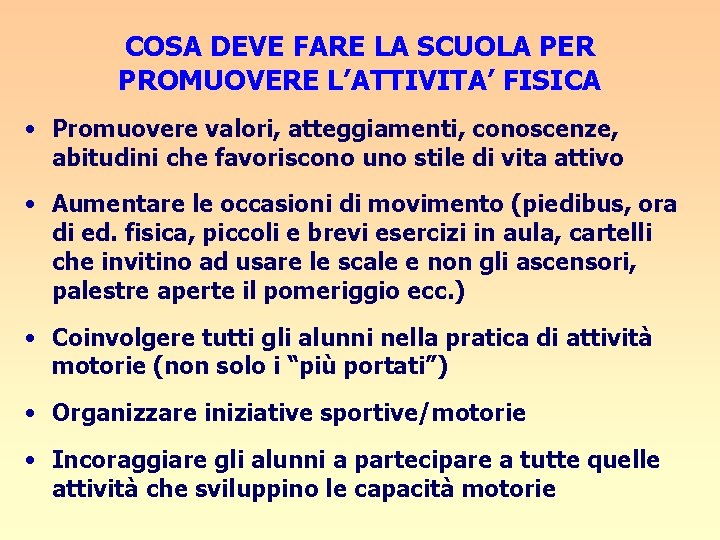 COSA DEVE FARE LA SCUOLA PER PROMUOVERE L’ATTIVITA’ FISICA

• Promuovere valori, atteggiamenti, conoscenze, abitudini che favoriscono uno stile di vita attivo

• Aumentare le occasioni di movimento (piedibus, ora di ed. fisica, piccoli e brevi esercizi in aula, cartelli che invitino ad usare le scale e non gli ascensori, palestre aperte il pomeriggio ecc.)

• Coinvolgere tutti gli alunni nella pratica di attività motorie (non solo i “più portati”)

• Organizzare iniziative sportive/motorie

• Incoraggiare gli alunni a partecipare a tutte quelle attività che sviluppino le capacità motorie